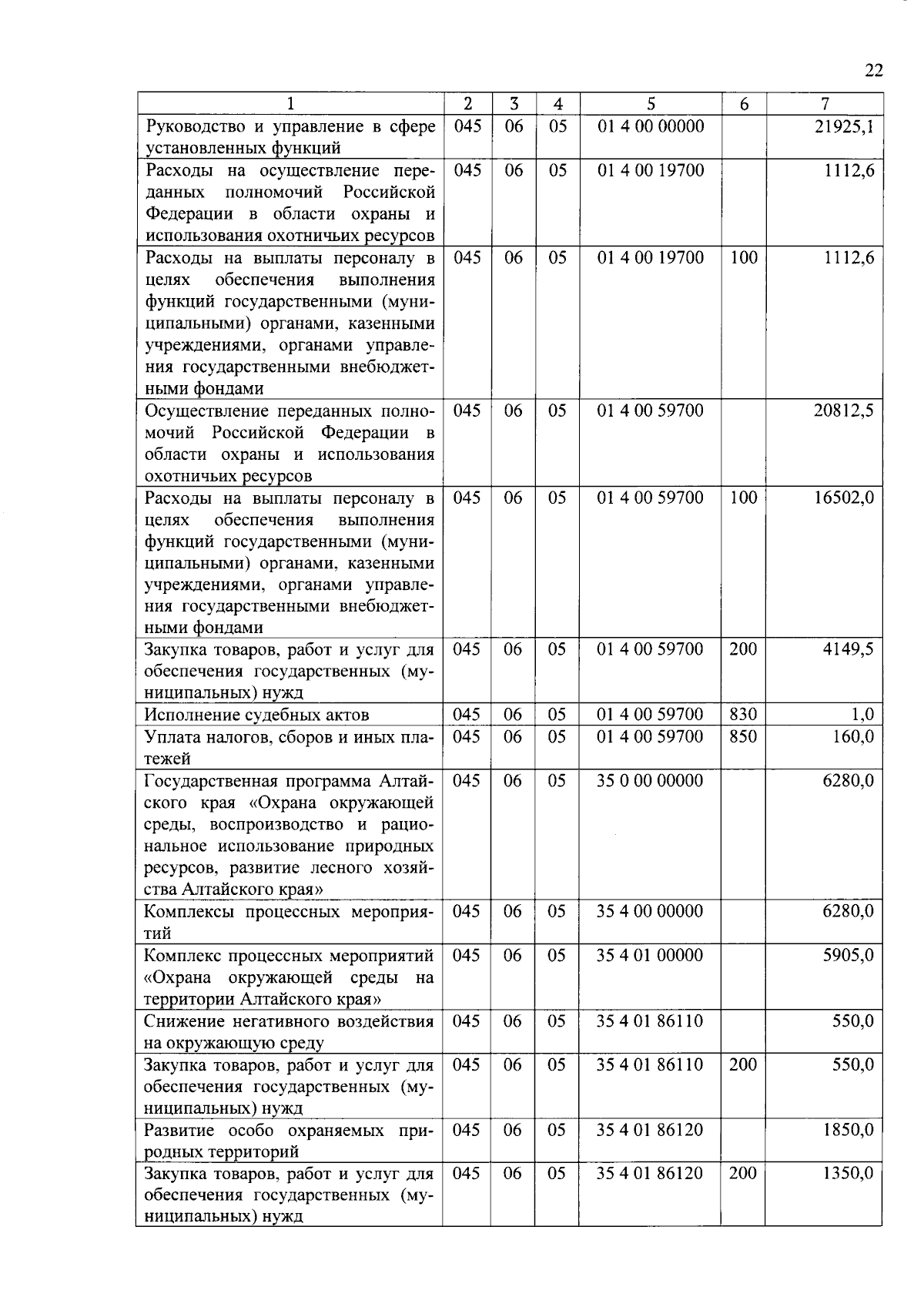 22

| 1 | 2 | 3 | 4 | 5 | 6 | 7 |
|---|---|---|---|---|---|---|
| Руководство и управление в сфере установленных функций | 045 | 06 | 05 | 01 4 00 00000 |  | 21925,1 |
| Расходы на осуществление переданных полномочий Российской Федерации в области охраны и использования охотничьих ресурсов | 045 | 06 | 05 | 01 4 00 19700 |  | 1112,6 |
| Расходы на выплаты персоналу в целях обеспечения выполнения функций государственными (муниципальными) органами, казенными учреждениями, органами управления государственными внебюджетными фондами | 045 | 06 | 05 | 01 4 00 19700 | 100 | 1112,6 |
| Осуществление переданных полномочий Российской Федерации в области охраны и использования охотничьих ресурсов | 045 | 06 | 05 | 01 4 00 59700 |  | 20812,5 |
| Расходы на выплаты персоналу в целях обеспечения выполнения функций государственными (муниципальными) органами, казенными учреждениями, органами управления государственными внебюджетными фондами | 045 | 06 | 05 | 01 4 00 59700 | 100 | 16502,0 |
| Закупка товаров, работ и услуг для обеспечения государственных (муниципальных) нужд | 045 | 06 | 05 | 01 4 00 59700 | 200 | 4149,5 |
| Исполнение судебных актов | 045 | 06 | 05 | 01 4 00 59700 | 830 | 1,0 |
| Уплата налогов, сборов и иных платежей | 045 | 06 | 05 | 01 4 00 59700 | 850 | 160,0 |
| Государственная программа Алтайского края «Охрана окружающей среды, воспроизводство и рациональное использование природных ресурсов, развитие лесного хозяйства Алтайского края» | 045 | 06 | 05 | 35 0 00 00000 |  | 6280,0 |
| Комплексы процессных мероприятий | 045 | 06 | 05 | 35 4 00 00000 |  | 6280,0 |
| Комплекс процессных мероприятий «Охрана окружающей среды на территории Алтайского края» | 045 | 06 | 05 | 35 4 01 00000 |  | 5905,0 |
| Снижение негативного воздействия на окружающую среду | 045 | 06 | 05 | 35 4 01 86110 |  | 550,0 |
| Закупка товаров, работ и услуг для обеспечения государственных (муниципальных) нужд | 045 | 06 | 05 | 35 4 01 86110 | 200 | 550,0 |
| Развитие особо охраняемых природных территорий | 045 | 06 | 05 | 35 4 01 86120 |  | 1850,0 |
| Закупка товаров, работ и услуг для обеспечения государственных (муниципальных) нужд | 045 | 06 | 05 | 35 4 01 86120 | 200 | 1350,0 |